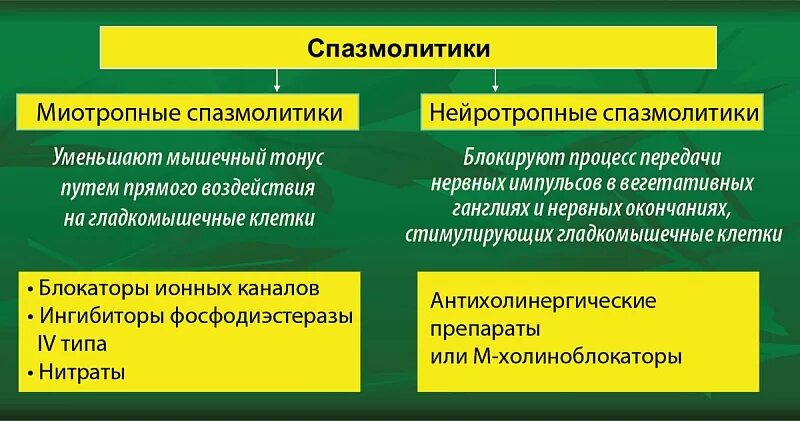 Спазмолитики

Миотропные спазмолитики

Уменьшают мышечный тонус путем прямого воздействия на гладкомышечные клетки

• Блокаторы ионных каналов
• Ингибиторы фосфодиэстеразы IV типа
• Нитраты

Нейротропные спазмолитики

Блокируют процесс передачи нервных импульсов в вегетативных ганглиях и нервных окончаниях, стимулирующих гладкомышечные клетки

Антихолинергические препараты или М-холиноблокаторы